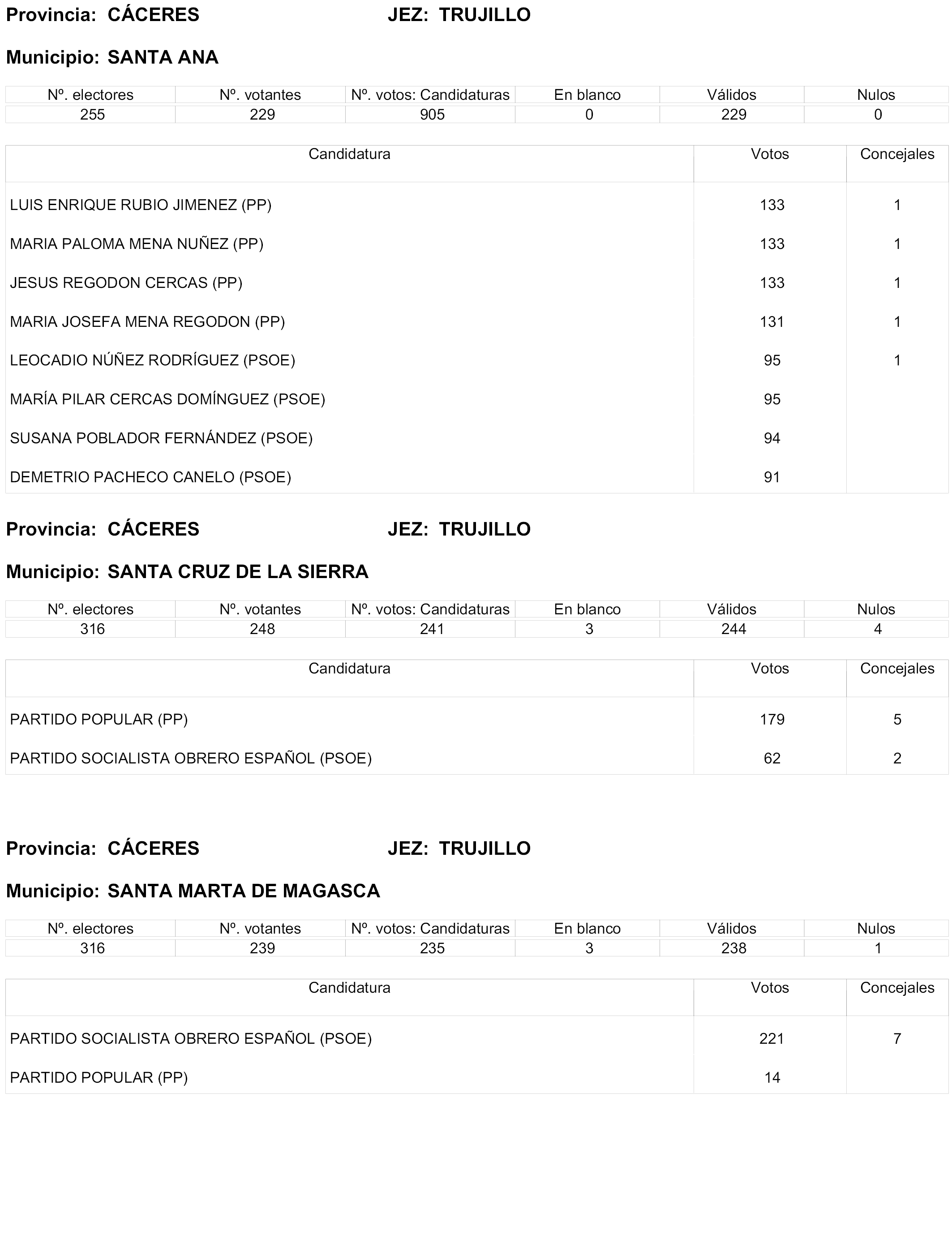 Provincia: CÁCERES JEZ: TRUJILLO

Municipio: SANTA ANA

| Nº. electores | Nº. votantes | Nº. votos: Candidaturas | En blanco | Válidos | Nulos |
|---|---|---|---|---|---|
| 255 | 229 | 905 | 0 | 229 | 0 |

| Candidatura | Votos | Concejales |
|---|---|---|
| LUIS ENRIQUE RUBIO JIMENEZ (PP) | 133 | 1 |
| MARIA PALOMA MENA NUÑEZ (PP) | 133 | 1 |
| JESUS REGODON CERCAS (PP) | 133 | 1 |
| MARIA JOSEFA MENA REGODON (PP) | 131 | 1 |
| LEOCADIO NÚÑEZ RODRÍGUEZ (PSOE) | 95 | 1 |
| MARÍA PILAR CERCAS DOMÍNGUEZ (PSOE) | 95 | |
| SUSANA POBLADOR FERNÁNDEZ (PSOE) | 94 | |
| DEMETRIO PACHECO CANELO (PSOE) | 91 | |

Provincia: CÁCERES JEZ: TRUJILLO

Municipio: SANTA CRUZ DE LA SIERRA

| Nº. electores | Nº. votantes | Nº. votos: Candidaturas | En blanco | Válidos | Nulos |
|---|---|---|---|---|---|
| 316 | 248 | 241 | 3 | 244 | 4 |

| Candidatura | Votos | Concejales |
|---|---|---|
| PARTIDO POPULAR (PP) | 179 | 5 |
| PARTIDO SOCIALISTA OBRERO ESPAÑOL (PSOE) | 62 | 2 |

Provincia: CÁCERES JEZ: TRUJILLO

Municipio: SANTA MARTA DE MAGASCA

| Nº. electores | Nº. votantes | Nº. votos: Candidaturas | En blanco | Válidos | Nulos |
|---|---|---|---|---|---|
| 316 | 239 | 235 | 3 | 238 | 1 |

| Candidatura | Votos | Concejales |
|---|---|---|
| PARTIDO SOCIALISTA OBRERO ESPAÑOL (PSOE) | 221 | 7 |
| PARTIDO POPULAR (PP) | 14 | |